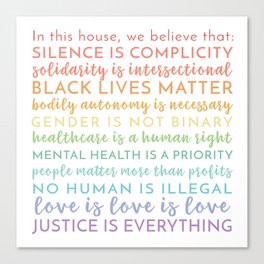 In this house, we believe that:
SILENCE IS COMPLICITY
solidarity is intersectional
BLACK LIVES MATTER
bodily autonomy is necessary
GENDER IS NOT BINARY
healthcare is a human right
MENTAL HEALTH IS A PRIORITY
people matter more than profits
NO HUMAN IS ILLEGAL
love is love is love
JUSTICE IS EVERYTHING